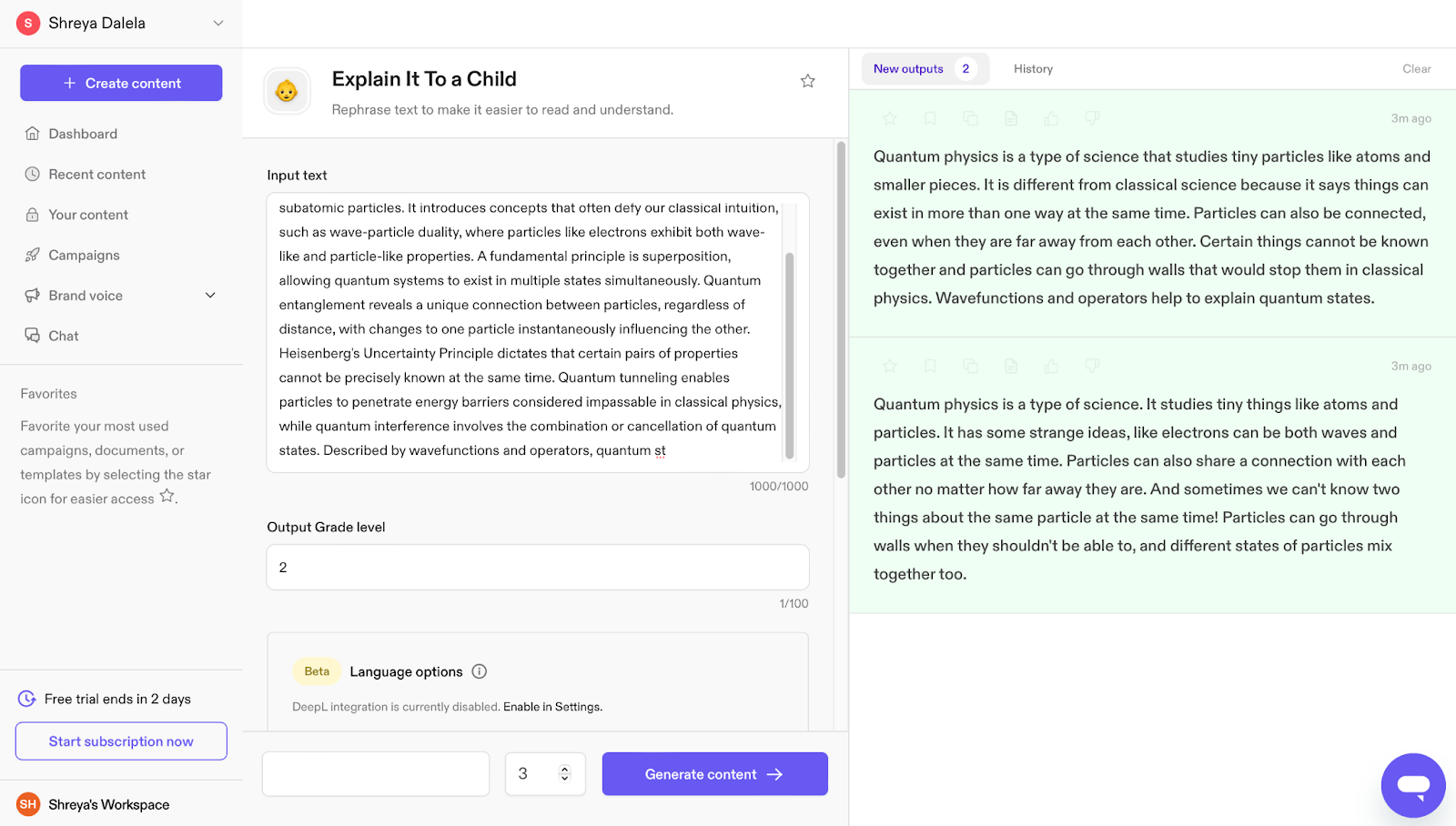 S Shreya Dalela

+ Create content

Dashboard

Recent content

Your content

Campaigns

Brand voice

Chat

Favorites

Favorite your most used campaigns, documents, or templates by selecting the star icon for easier access.

Free trial ends in 2 days

Start subscription now

SH Shreya's Workspace

Explain It To a Child

Rephrase text to make it easier to read and understand.

Input text

subatomic particles. It introduces concepts that often defy our classical intuition, such as wave-particle duality, where particles like electrons exhibit both wave-like and particle-like properties. A fundamental principle is superposition, allowing quantum systems to exist in multiple states simultaneously. Quantum entanglement reveals a unique connection between particles, regardless of distance, with changes to one particle instantaneously influencing the other. Heisenberg's Uncertainty Principle dictates that certain pairs of properties cannot be precisely known at the same time. Quantum tunneling enables particles to penetrate energy barriers considered impassable in classical physics, while quantum interference involves the combination or cancellation of quantum states. Described by wavefunctions and operators, quantum st

1000/1000

Output Grade level

2

1/100

Beta Language options

DeepL integration is currently disabled. Enable in Settings.

3

Generate content

New outputs 2

History

Clear

3m ago

Quantum physics is a type of science that studies tiny particles like atoms and smaller pieces. It is different from classical science because it says things can exist in more than one way at the same time. Particles can also be connected, even when they are far away from each other. Certain things cannot be known together and particles can go through walls that would stop them in classical physics. Wavefunctions and operators help to explain quantum states.

3m ago

Quantum physics is a type of science. It studies tiny things like atoms and particles. It has some strange ideas, like electrons can be both waves and particles at the same time. Particles can also share a connection with each other no matter how far away they are. And sometimes we can't know two things about the same particle at the same time! Particles can go through walls when they shouldn't be able to, and different states of particles mix together too.